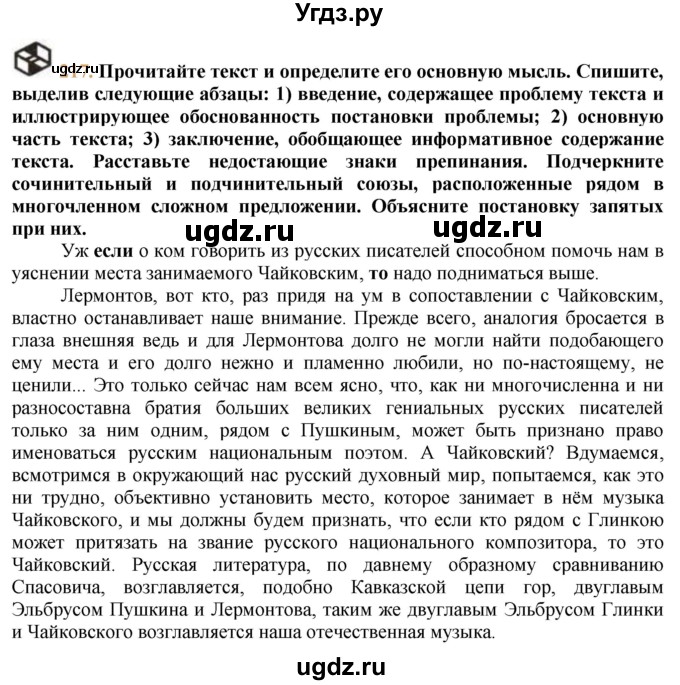 Угдз.ру

ugdz.ru Прочитайте текст и определите его основную мысль. Спишите, выделив следующие абзацы: 1) введение, содержащее проблему текста и иллюстрирующее обоснованность постановки проблемы; 2) основную часть текста; 3) заключение, обобщающее информативное содержание текста. Расставьте недостающие знаки препинания. Подчеркните сочинительный и подчинительный союзы, расположенные рядом в многочленном сложном предложении. Объясните постановку запятых при них.

ugdz.ru ugdz.ru

Уж если о ком говорить из русских писателей способном помочь нам в уяснении места занимаемого Чайковским, то надо подниматься выше.

Лермонтов, вот кто, раз придя на ум в сопоставлении с Чайковским, властно останавливает наше внимание. Прежде всего, аналогия бросается в глаза внешняя ведь и для Лермонтова долго не могли найти подобающего ему места и его долго нежно и пламенно любили, но по-настоящему, не ценили... Это только сейчас нам всем ясно, что, как ни многочисленна и ни разносоставна братия больших великих гениальных русских писателей только за ним одним, рядом с Пушкиным, может быть признано право именоваться русским национальным поэтом. А Чайковский? Вдумаемся, всмотримся в окружающий нас русский духовный мир, попытаемся, как это ни трудно, объективно установить место, которое занимает в нём музыка Чайковского, и мы должны будем признать, что если кто рядом с Глинкою может притязать на звание русского национального композитора, то это Чайковский. Русская литература, по давнему образному сравниванию Спасовича, возглавляется, подобно Кавказской цепи гор, двуглавым Эльбрусом Пушкина и Лермонтова, таким же двуглавым Эльбрусом Глинки и Чайковского возглавляется наша отечественная музыка.

ugdz.ru